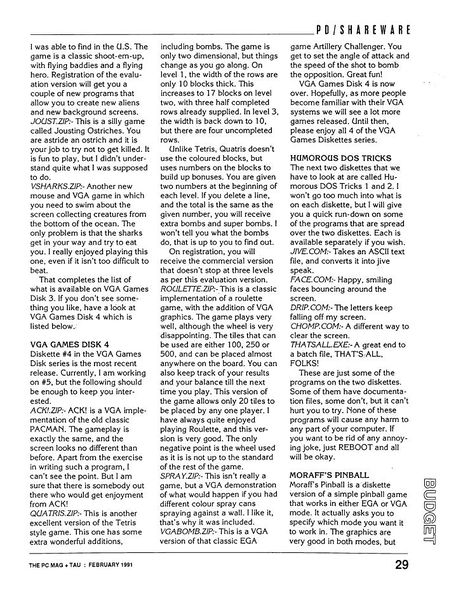 PD/SHAREWARE

I was able to find in the U.S. The game is a classic shoot-em-up, with flying baddies and a flying hero. Registration of the evaluation version will get you a couple of new programs that allow you to create new aliens and new background screens.
JOUST.ZIP:- This is a silly game called Jousting Ostriches. You are astride an ostrich and it is your job to try not to get killed. It is fun to play, but I didn't understand quite what I was supposed to do.
VSHARKS.ZIP:- Another new mouse and VGA game in which you need to swim about the screen collecting creatures from the bottom of the ocean. The only problem is that the sharks get in your way and try to eat you. I really enjoyed playing this one, even if it isn't too difficult to beat.

That completes the list of what is available on VGA Games Disk 3. If you don't see something you like, have a look at VGA Games Disk 4 which is listed below.

VGA GAMES DISK 4
Diskette #4 in the VGA Games Disk series is the most recent release. Currently, I am working on #5, but the following should be enough to keep you interested.
ACK!.ZIP:- ACK! is a VGA implementation of the old classic PACMAN. The gameplay is exactly the same, and the screen looks no different than before. Apart from the exercise in writing such a program, I can't see the point. But I am sure that there is somebody out there who would get enjoyment from ACK!
QUATRIS.ZIP:- This is another excellent version of the Tetris style game. This one has some extra wonderful additions, including bombs. The game is only two dimensional, but things change as you go along. On level 1, the width of the rows are only 10 blocks thick. This increases to 17 blocks on level two, with three half completed rows already supplied. In level 3, the width is back down to 10, but there are four uncompleted rows.

Unlike Tetris, Quatris doesn't use the coloured blocks, but uses numbers on the blocks to build up bonuses. You are given two numbers at the beginning of each level. If you delete a line, and the total is the same as the given number, you will receive extra bombs and super bombs. I won't tell you what the bombs do, that is up to you to find out.

On registration, you will receive the commercial version that doesn't stop at three levels as per this evaluation version.
ROULETTE.ZIP:- This is a classic implementation of a roulette game, with the addition of VGA graphics. The game plays very well, although the wheel is very disappointing. The tiles that can be used are either 100, 250 or 500, and can be placed almost anywhere on the board. You can also keep track of your results and your balance till the next time you play. This version of the game allows only 20 tiles to be placed by any one player. I have always quite enjoyed playing Roulette, and this version is very good. The only negative point is the wheel used as it is is not up to the standard of the rest of the game.
SPRAY.ZIP:- This isn't really a game, but a VGA demonstration of what would happen if you had different colour spray cans spraying against a wall. I like it, that's why it was included.
VGABOMB.ZIP:- This is a VGA version of that classic EGA game Artillery Challenger. You get to set the angle of attack and the speed of the shot to bomb the opposition. Great fun!

VGA Games Disk 4 is now over. Hopefully, as more people become familiar with their VGA systems we will see a lot more games released. Until then, please enjoy all 4 of the VGA Games Diskettes series.

HUMOROUS DOS TRICKS
The next two diskettes that we have to look at are called Humorous DOS Tricks 1 and 2. I won't go too much into what is on each diskette, but I will give you a quick run-down on some of the programs that are spread over the two diskettes. Each is available separately if you wish.
JIVE.COM:- Takes an ASCII text file, and converts it into jive speak.
FACE.COM:- Happy, smiling faces bouncing around the screen.
DRIP.COM:- The letters keep falling off my screen.
CHOMP.COM:- A different way to clear the screen.
THATSALL.EXE:- A great end to a batch file, THAT'S ALL, FOLKS!

These are just some of the programs on the two diskettes. Some of them have documentation files, some don't, but it can't hurt you to try. None of these programs will cause any harm to any part of your computer. If you want to be rid of any annoying joke, just REBOOT and all will be okay.

MORAFF'S PINBALL
Moraff's Pinball is a diskette version of a simple pinball game that works in either EGA or VGA mode. It actually asks you to specify which mode you want it to work in. The graphics are very good in both modes, but

BUDGET

THE PC MAG + TAU : FEBRUARY 1991
29